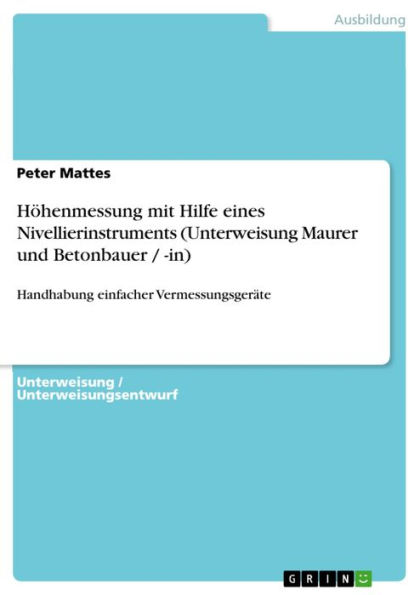 Ausbildung

Peter Mattes

Höhenmessung mit Hilfe eines Nivellierinstruments (Unterweisung Maurer und Betonbauer / -in)

Handhabung einfacher Vermessungsgeräte

Unterweisung / Unterweisungsentwurf

GRIN